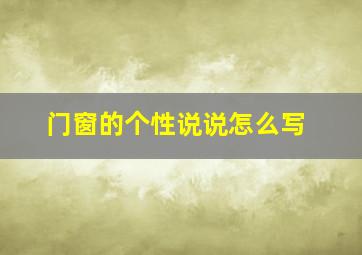 门窗的个性说说怎么写